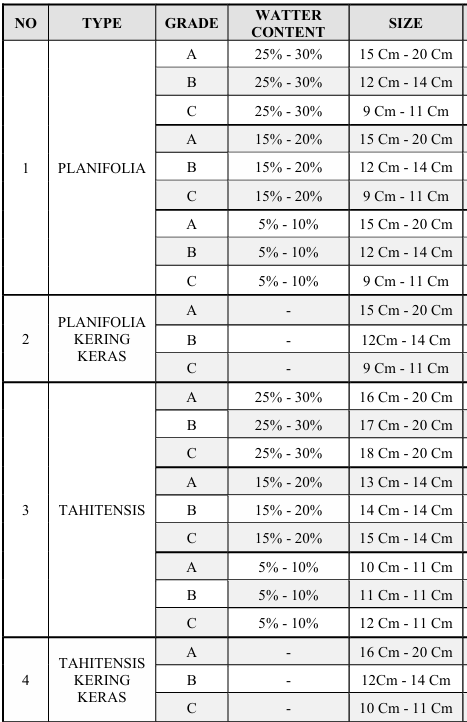 | NO | TYPE | GRADE | WATTER CONTENT | SIZE |
|---|---|---|---|---|
| 1 | PLANIFOLIA | A | 25% - 30% | 15 Cm - 20 Cm |
| | | B | 25% - 30% | 12 Cm - 14 Cm |
| | | C | 25% - 30% | 9 Cm - 11 Cm |
| | | A | 15% - 20% | 15 Cm - 20 Cm |
| | | B | 15% - 20% | 12 Cm - 14 Cm |
| | | C | 15% - 20% | 9 Cm - 11 Cm |
| | | A | 5% - 10% | 15 Cm - 20 Cm |
| | | B | 5% - 10% | 12 Cm - 14 Cm |
| | | C | 5% - 10% | 9 Cm - 11 Cm |
| 2 | PLANIFOLIA KERING KERAS | A | - | 15 Cm - 20 Cm |
| | | B | - | 12Cm - 14 Cm |
| | | C | - | 9 Cm - 11 Cm |
| 3 | TAHITENSIS | A | 25% - 30% | 16 Cm - 20 Cm |
| | | B | 25% - 30% | 17 Cm - 20 Cm |
| | | C | 25% - 30% | 18 Cm - 20 Cm |
| | | A | 15% - 20% | 13 Cm - 14 Cm |
| | | B | 15% - 20% | 14 Cm - 14 Cm |
| | | C | 15% - 20% | 15 Cm - 14 Cm |
| | | A | 5% - 10% | 10 Cm - 11 Cm |
| | | B | 5% - 10% | 11 Cm - 11 Cm |
| | | C | 5% - 10% | 12 Cm - 11 Cm |
| 4 | TAHITENSIS KERING KERAS | A | - | 16 Cm - 20 Cm |
| | | B | - | 12Cm - 14 Cm |
| | | C | - | 10 Cm - 11 Cm |